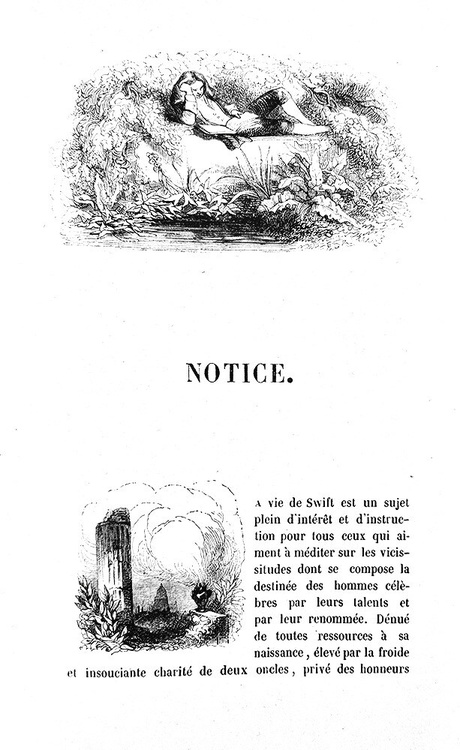 NOTICE.

A vie de Swift est un sujet plein d'intérêt et d'instruction pour tous ceux qui aiment à méditer sur les vicissitudes dont se compose la destinée des hommes célèbres par leurs talents et par leur renommée. Dénué de toutes ressources à sa naissance, élevé par la froide et insouciante charité de deux oncles, privé des honneurs